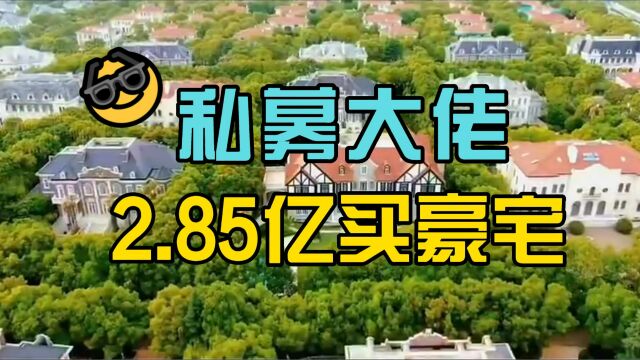 私募大佬
2.85亿买豪宅